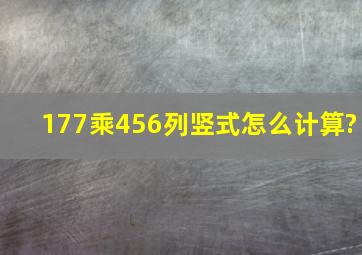 177乘456列竖式怎么计算?